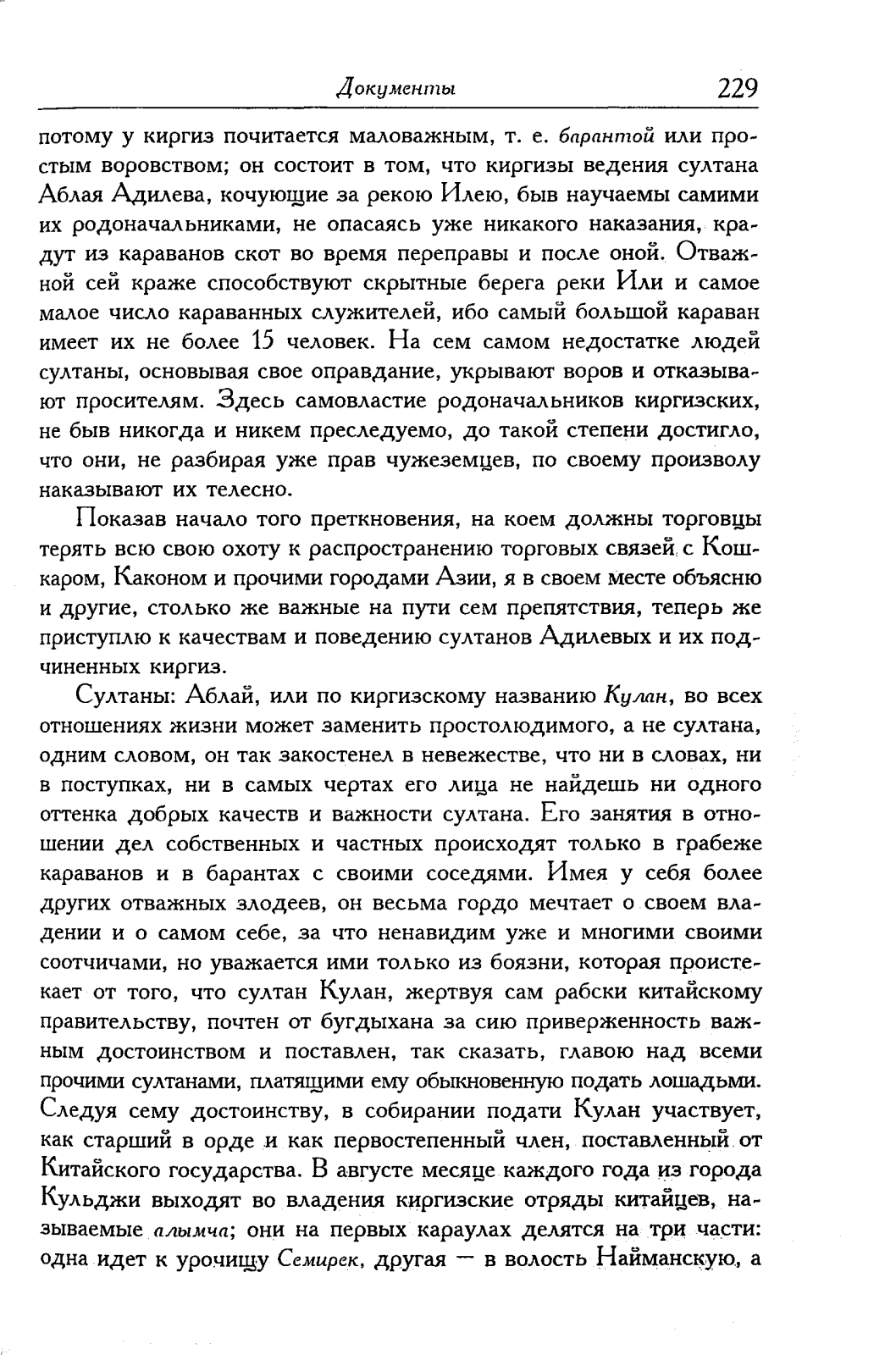 Документы 229

потому у киргиз почитается маловажным, т. е. барантой или простым воровством; он состоит в том, что киргизы ведения султана Аблая Адилева, кочующие за рекою Илею, быв научаемы самими их родоначальниками, не опасаясь уже никакого наказания, крадут из караванов скот во время переправы и после оной. Отважной сей краже способствуют скрытные берега реки Или и самое малое число караванных служителей, ибо самый большой караван имеет их не более 15 человек. На сем самом недостатке людей султаны, основывая свое оправдание, укрывают воров и отказывают просителям. Здесь самовластие родоначальников киргизских, не быв никогда и никем преследуемо, до такой степени достигло, что они, не разбирая уже прав чужеземцев, по своему произволу наказывают их телесно.

Показав начало того преткновения, на коем должны торговцы терять всю свою охоту к распространению торговых связей с Кошкаром, Каконом и прочими городами Азии, я в своем месте объясню и другие, столько же важные на пути сем препятствия, теперь же приступлю к качествам и поведению султанов Адилевых и их подчиненных киргиз.

Султаны: Аблай, или по киргизскому названию Кулан, во всех отношениях жизни может заменить простолюдимого, а не султана, одним словом, он так закостенел в невежестве, что ни в словах, ни в поступках, ни в самых чертах его лица не найдешь ни одного оттенка добрых качеств и важности султана. Его занятия в отношении дел собственных и частных происходят только в грабеже караванов и в барантах с своими соседями. Имея у себя более других отважных злодеев, он весьма гордо мечтает о своем владении и о самом себе, за что ненавидим уже и многими своими соотчичами, но уважается ими только из боязни, которая проистекает от того, что султан Кулан, жертвуя сам рабски китайскому правительству, почтен от бугдыхана за сию приверженность важным достоинством и поставлен, так сказать, главою над всеми прочими султанами, платящими ему обыкновенную подать лошадьми. Следуя сему достоинству, в собирании подати Кулан участвует, как старший в орде и как первостепенный член, поставленный от Китайского государства. В августе месяце каждого года из города Кульджи выходят во владения киргизские отряды китайцев, называемые алымча; они на первых караулах делятся на три части: одна идет к урочищу Семирек, другая — в волость Найманскую, а